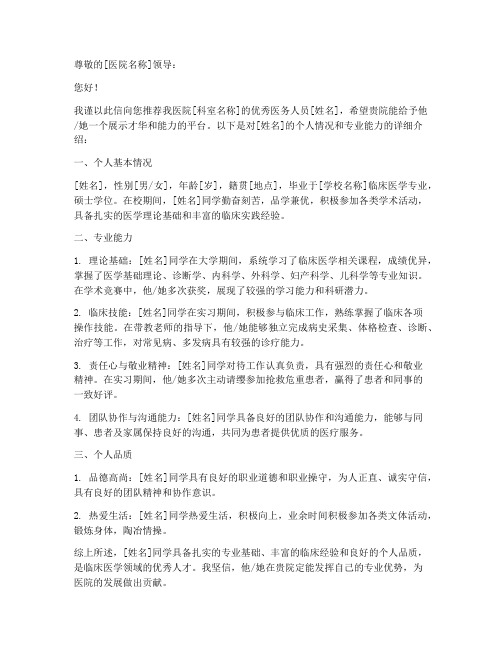 尊敬的[医院名称]领导：

您好！

我谨以此信向您推荐我医院[科室名称]的优秀医务人员[姓名]，希望贵院能给予他/她一个展示才华和能力的平台。以下是对[姓名]的个人情况和专业能力的详细介绍：

一、个人基本情况

[姓名]，性别[男/女]，年龄[岁]，籍贯[地点]，毕业于[学校名称]临床医学专业，硕士学位。在校期间，[姓名]同学勤奋刻苦，品学兼优，积极参加各类学术活动，具备扎实的医学理论基础和丰富的临床实践经验。

二、专业能力

1. 理论基础：[姓名]同学在大学期间，系统学习了临床医学相关课程，成绩优异，掌握了医学基础理论、诊断学、内科学、外科学、妇产科学、儿科学等专业知识。在学术竞赛中，他/她多次获奖，展现了较强的学习能力和科研潜力。

2. 临床技能：[姓名]同学在实习期间，积极参与临床工作，熟练掌握了临床各项操作技能。在带教老师的指导下，他/她能够独立完成病史采集、体格检查、诊断、治疗等工作，对常见病、多发病具有较强的诊疗能力。

3. 责任心与敬业精神：[姓名]同学对待工作认真负责，具有强烈的责任心和敬业精神。在实习期间，他/她多次主动请缨参加抢救危重患者，赢得了患者和同事的一致好评。

4. 团队协作与沟通能力：[姓名]同学具备良好的团队协作和沟通能力，能够与同事、患者及家属保持良好的沟通，共同为患者提供优质的医疗服务。

三、个人品质

1. 品德高尚：[姓名]同学具有良好的职业道德和职业操守，为人正直、诚实守信，具有良好的团队精神和协作意识。

2. 热爱生活：[姓名]同学热爱生活，积极向上，业余时间积极参加各类文体活动，锻炼身体，陶冶情操。

综上所述，[姓名]同学具备扎实的专业基础、丰富的临床经验和良好的个人品质，是临床医学领域的优秀人才。我坚信，他/她在贵院定能发挥自己的专业优势，为医院的发展做出贡献。